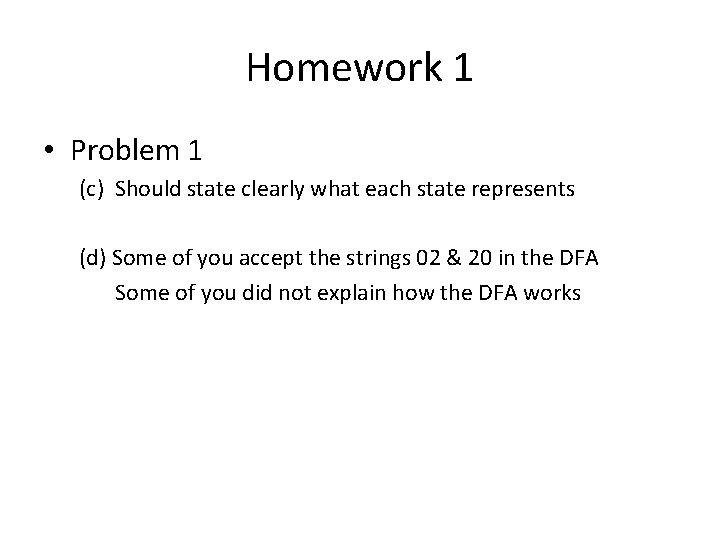 Homework 1

• Problem 1

(c) Should state clearly what each state represents

(d) Some of you accept the strings 02 & 20 in the DFA
Some of you did not explain how the DFA works